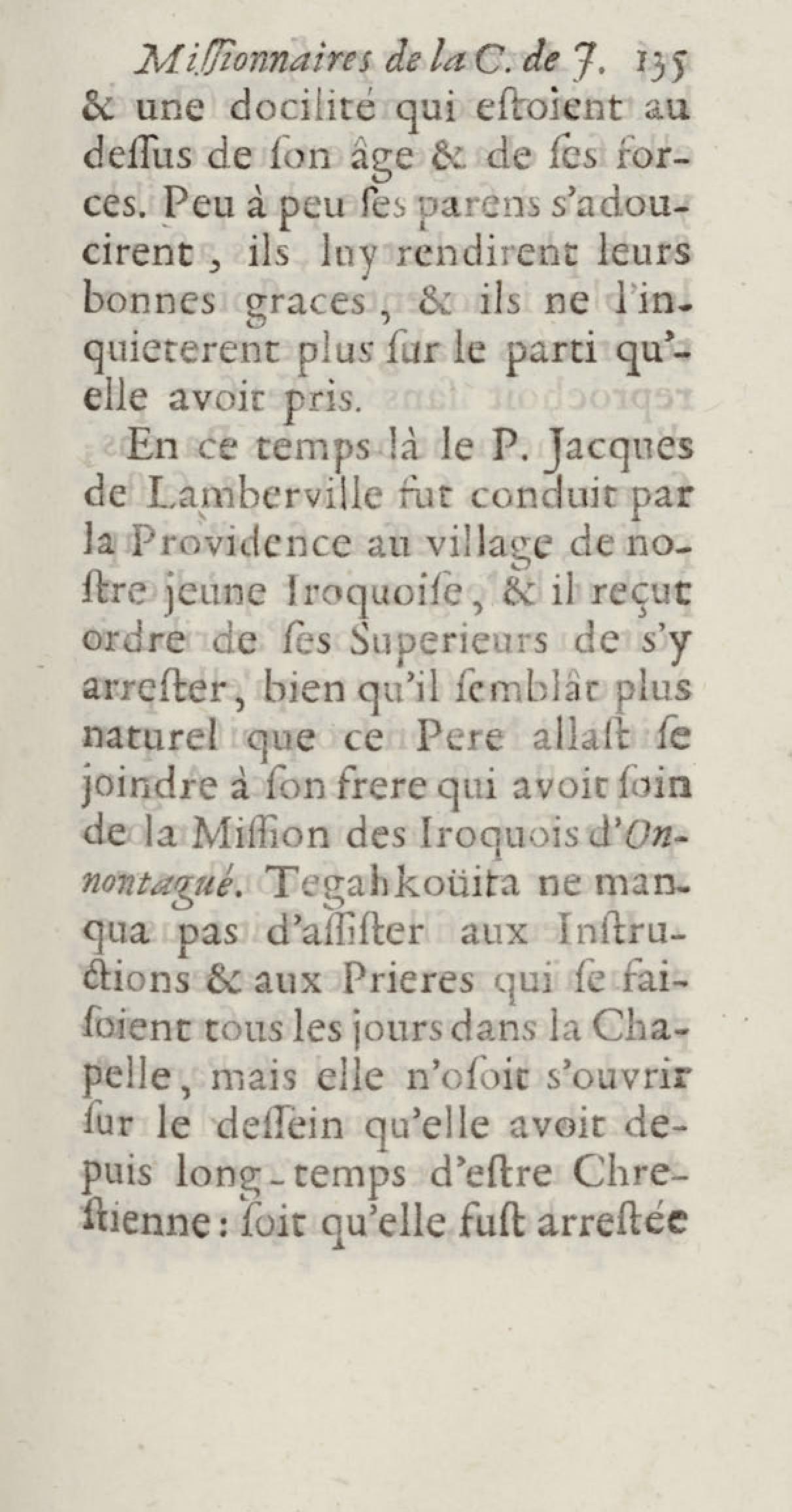 Miſſionnaires de la C. de J. 135
& une docilité qui eſtoient au deſſus de ſon âge & de ſes forces. Peu à peu ſes parens s'adoucirent, ils luy rendirent leurs bonnes graces, & ils ne l'inquieterent plus ſur le parti qu'elle avoit pris.

En ce temps là le P. Jacques de Lamberville fut conduit par la Providence au village de noſtre jeune Iroquoiſe, & il reçut ordre de ſes Superieurs de s'y arreſter, bien qu'il ſemblât plus naturel que ce Pere allaſt ſe joindre à ſon frere qui avoit ſoin de la Miſſion des Iroquois d'Onnontagué. Tegahkoüita ne manqua pas d'aſſiſter aux Inſtructions & aux Prieres qui ſe faiſoient tous les jours dans la Chapelle, mais elle n'oſoit s'ouvrir ſur le deſſein qu'elle avoit depuis long-temps d'eſtre Chreſtienne: ſoit qu'elle fuſt arreſtée